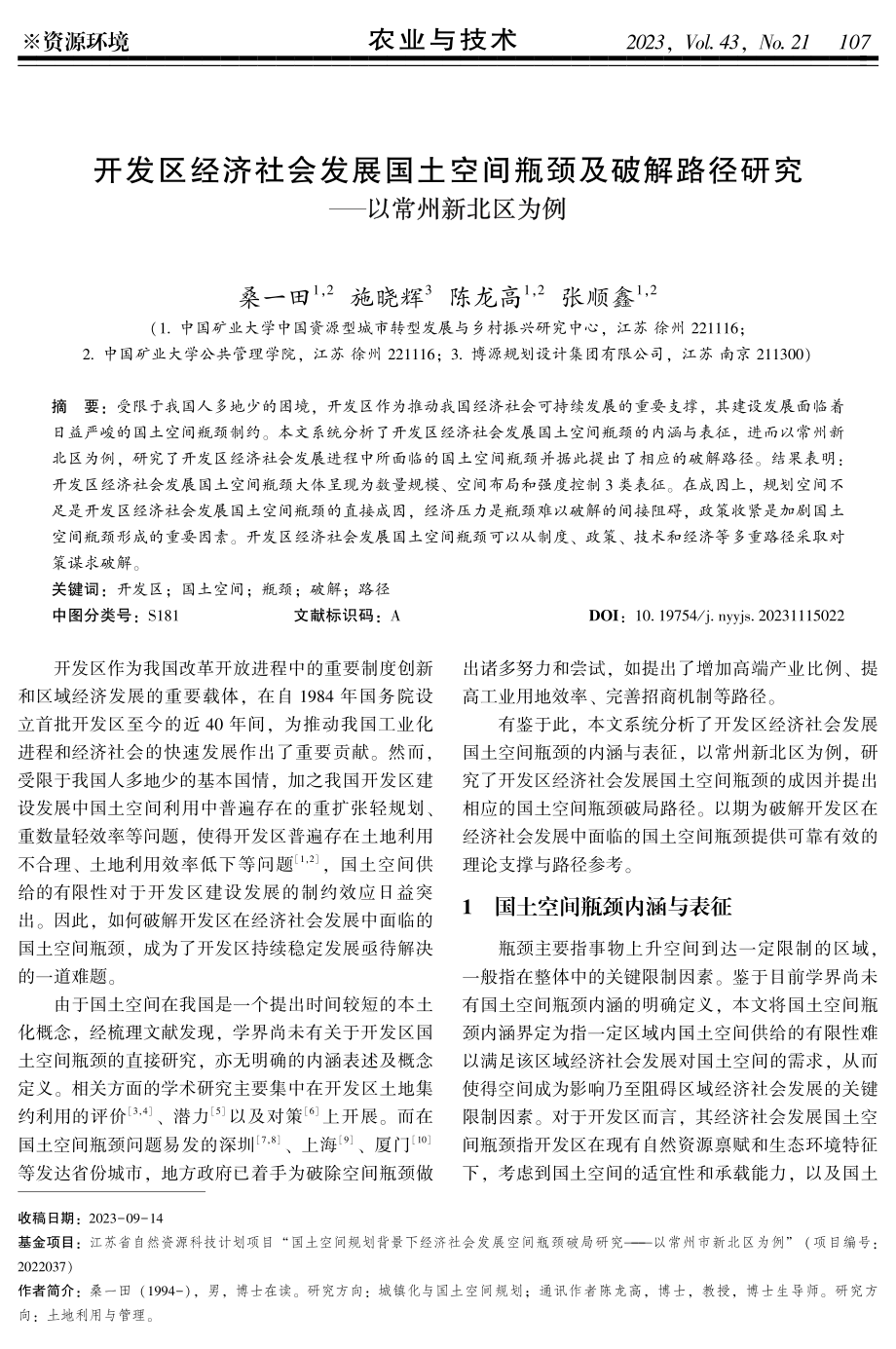 ※资源环境 农业与技术 2023, Vol. 43, No. 21 107

开发区经济社会发展国土空间瓶颈及破解路径研究
——以常州新北区为例

桑一田$^{1,2}$ 施晓辉$^{3}$ 陈龙高$^{1,2}$ 张顺鑫$^{1,2}$

(1. 中国矿业大学中国资源型城市转型发展与乡村振兴研究中心，江苏 徐州 221116；2. 中国矿业大学公共管理学院，江苏 徐州 221116；3. 博源规划设计集团有限公司，江苏 南京 211300)

摘 要：受限于我国人多地少的困境，开发区作为推动我国经济社会可持续发展的重要支撑，其建设发展面临着日益严峻的国土空间瓶颈制约。本文系统分析了开发区经济社会发展国土空间瓶颈的内涵与表征，进而以常州新北区为例，研究了开发区经济社会发展进程中所面临的国土空间瓶颈并据此提出了相应的破解路径。结果表明：开发区经济社会发展国土空间瓶颈大体呈现为数量规模、空间布局和强度控制3类表征。在成因上，规划空间不足是开发区经济社会发展国土空间瓶颈的直接成因，经济压力是瓶颈难以破解的间接阻碍，政策收紧是加剧国土空间瓶颈形成的重要因素。开发区经济社会发展国土空间瓶颈可以从制度、政策、技术和经济等多重路径采取对策谋求破解。
关键词：开发区；国土空间；瓶颈；破解；路径
中图分类号：S181 文献标识码：A DOI：10. 19754/j. nyyjs. 20231115022

开发区作为我国改革开放进程中的重要制度创新和区域经济发展的重要载体，在自1984年国务院设立首批开发区至今的近40年间，为推动我国工业化进程和经济社会的快速发展作出了重要贡献。然而，受限于我国人多地少的基本国情，加之我国开发区建设发展中国土空间利用中普遍存在的重扩张轻规划、重数量轻效率等问题，使得开发区普遍存在土地利用不合理、土地利用效率低下等问题$^{[1,2]}$，国土空间供给的有限性对于开发区建设发展的制约效应日益突出。因此，如何破解开发区在经济社会发展中面临的国土空间瓶颈，成为了开发区持续稳定发展亟待解决的一道难题。

由于国土空间在我国是一个提出时间较短的本土化概念，经梳理文献发现，学界尚未有关于开发区国土空间瓶颈的直接研究，亦无明确的内涵表述及概念定义。相关方面的学术研究主要集中在开发区土地集约利用的评价$^{[3,4]}$、潜力$^{[5]}$以及对策$^{[6]}$上开展。而在国土空间瓶颈问题易发的深圳$^{[7,8]}$、上海$^{[9]}$、厦门$^{[10]}$等发达省份城市，地方政府已着手为破除空间瓶颈做出诸多努力和尝试，如提出了增加高端产业比例、提高工业用地效率、完善招商机制等路径。

有鉴于此，本文系统分析了开发区经济社会发展国土空间瓶颈的内涵与表征，以常州新北区为例，研究了开发区经济社会发展国土空间瓶颈的成因并提出相应的国土空间瓶颈破局路径。以期为破解开发区在经济社会发展中面临的国土空间瓶颈提供可靠有效的理论支撑与路径参考。

1 国土空间瓶颈内涵与表征

瓶颈主要指事物上升空间到达一定限制的区域，一般指在整体中的关键限制因素。鉴于目前学界尚未有国土空间瓶颈内涵的明确定义，本文将国土空间瓶颈内涵界定为指一定区域内国土空间供给的有限性难以满足该区域经济社会发展对国土空间的需求，从而使得空间成为影响乃至阻碍区域经济社会发展的关键限制因素。对于开发区而言，其经济社会发展国土空间瓶颈指开发区在现有自然资源禀赋和生态环境特征下，考虑到国土空间的适宜性和承载能力，以及国土

收稿日期：2023-09-14
基金项目：江苏省自然资源科技计划项目“国土空间规划背景下经济社会发展空间瓶颈破局研究——以常州市新北区为例”（项目编号：2022037）
作者简介：桑一田（1994-），男，博士在读。研究方向：城镇化与国土空间规划；通讯作者陈龙高，博士，教授，博士生导师。研究方向：土地利用与管理。